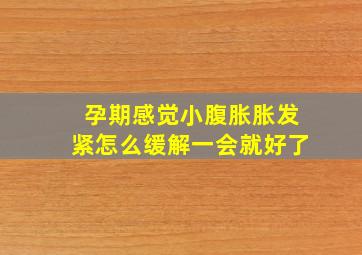 孕期感觉小腹胀胀发紧怎么缓解一会就好了